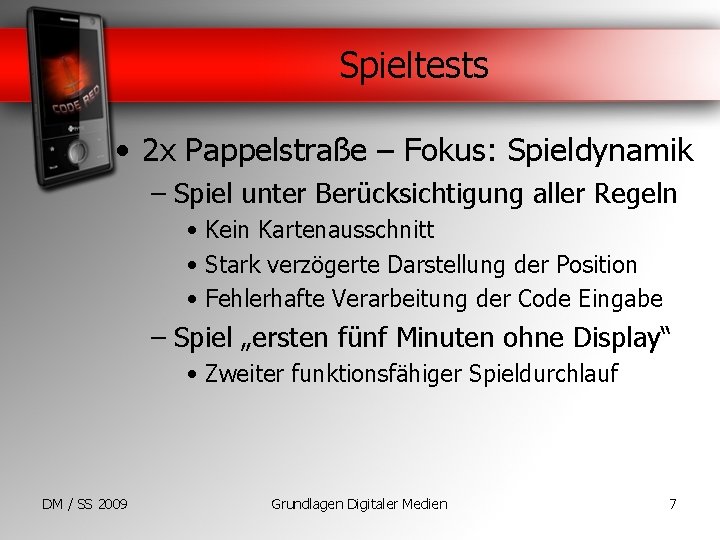 CODE RED

Spieltests

• 2x Pappelstraße – Fokus: Spieldynamik
– Spiel unter Berücksichtigung aller Regeln
• Kein Kartenausschnitt
• Stark verzögerte Darstellung der Position
• Fehlerhafte Verarbeitung der Code Eingabe
– Spiel „ersten fünf Minuten ohne Display“
• Zweiter funktionsfähiger Spieldurchlauf

DM / SS 2009

Grundlagen Digitaler Medien

7